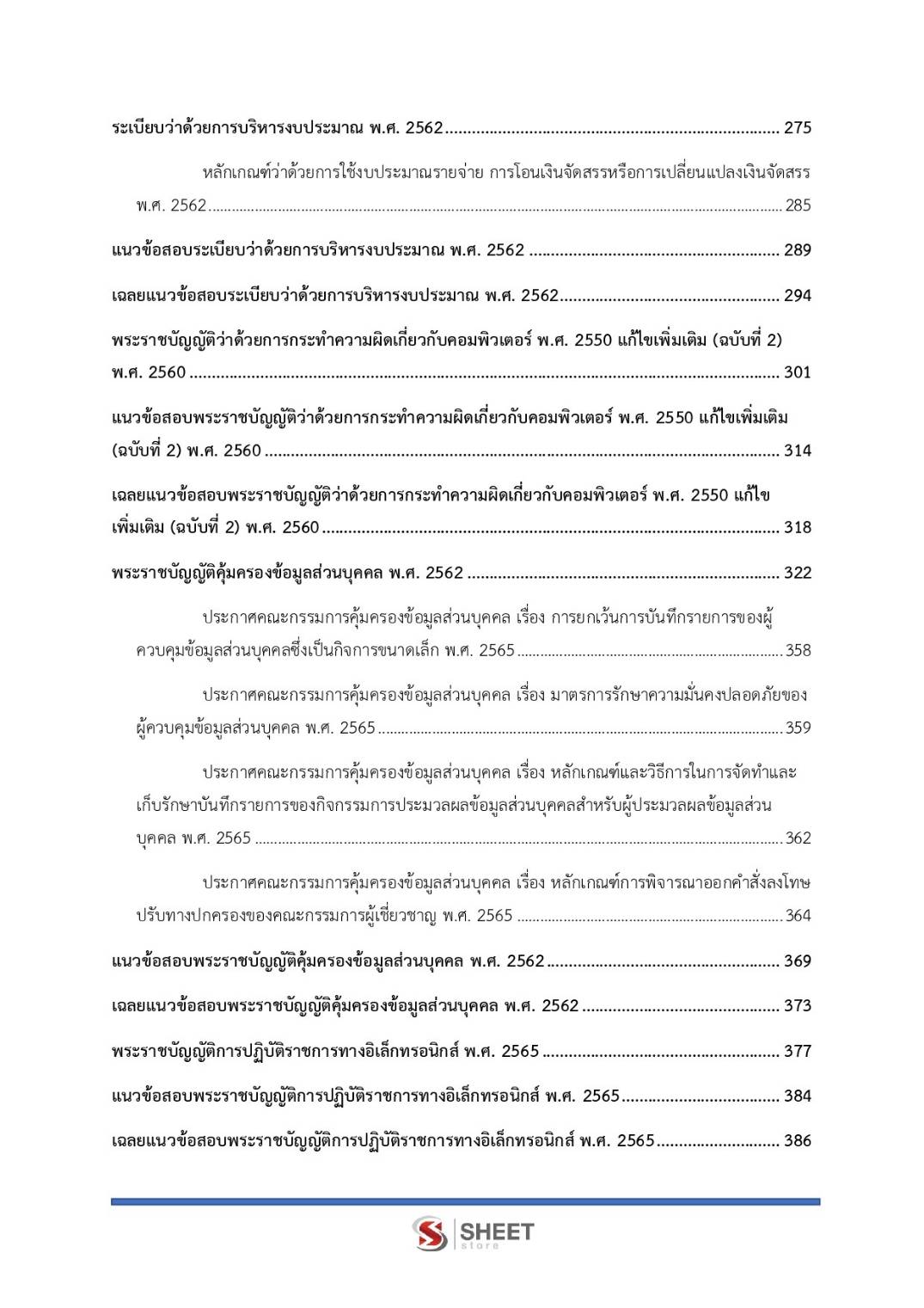 ระเบียบว่าด้วยการบริหารงบประมาณ พ.ศ. 2562 275

หลักเกณฑ์ว่าด้วยการใช้งบประมาณรายจ่าย การโอนเงินจัดสรรหรือการเปลี่ยนแปลงเงินจัดสรร พ.ศ. 2562 285

แนวข้อสอบระเบียบว่าด้วยการบริหารงบประมาณ พ.ศ. 2562 289

เฉลยแนวข้อสอบระเบียบว่าด้วยการบริหารงบประมาณ พ.ศ. 2562 294

พระราชบัญญัติว่าด้วยการกระทำความผิดเกี่ยวกับคอมพิวเตอร์ พ.ศ. 2550 แก้ไขเพิ่มเติม (ฉบับที่ 2) พ.ศ. 2560 301

แนวข้อสอบพระราชบัญญัติว่าด้วยการกระทำความผิดเกี่ยวกับคอมพิวเตอร์ พ.ศ. 2550 แก้ไขเพิ่มเติม (ฉบับที่ 2) พ.ศ. 2560 314

เฉลยแนวข้อสอบพระราชบัญญัติว่าด้วยการกระทำความผิดเกี่ยวกับคอมพิวเตอร์ พ.ศ. 2550 แก้ไขเพิ่มเติม (ฉบับที่ 2) พ.ศ. 2560 318

พระราชบัญญัติคุ้มครองข้อมูลส่วนบุคคล พ.ศ. 2562 322

ประกาศคณะกรรมการคุ้มครองข้อมูลส่วนบุคคล เรื่อง การยกเว้นการบันทึกรายการของผู้ควบคุมข้อมูลส่วนบุคคลซึ่งเป็นกิจการขนาดเล็ก พ.ศ. 2565 358

ประกาศคณะกรรมการคุ้มครองข้อมูลส่วนบุคคล เรื่อง มาตรการรักษาความมั่นคงปลอดภัยของผู้ควบคุมข้อมูลส่วนบุคคล พ.ศ. 2565 359

ประกาศคณะกรรมการคุ้มครองข้อมูลส่วนบุคคล เรื่อง หลักเกณฑ์และวิธีการในการจัดทำและเก็บรักษาบันทึกรายการของกิจกรรมการประมวลผลข้อมูลส่วนบุคคลสำหรับผู้ประมวลผลข้อมูลส่วนบุคคล พ.ศ. 2565 362

ประกาศคณะกรรมการคุ้มครองข้อมูลส่วนบุคคล เรื่อง หลักเกณฑ์การพิจารณาออกคำสั่งลงโทษปรับทางปกครองของคณะกรรมการผู้เชี่ยวชาญ พ.ศ. 2565 364

แนวข้อสอบพระราชบัญญัติคุ้มครองข้อมูลส่วนบุคคล พ.ศ. 2562 369

เฉลยแนวข้อสอบพระราชบัญญัติคุ้มครองข้อมูลส่วนบุคคล พ.ศ. 2562 373

พระราชบัญญัติการปฏิบัติราชการทางอิเล็กทรอนิกส์ พ.ศ. 2565 377

แนวข้อสอบพระราชบัญญัติการปฏิบัติราชการทางอิเล็กทรอนิกส์ พ.ศ. 2565 384

เฉลยแนวข้อสอบพระราชบัญญัติการปฏิบัติราชการทางอิเล็กทรอนิกส์ พ.ศ. 2565 386

SHEET
store